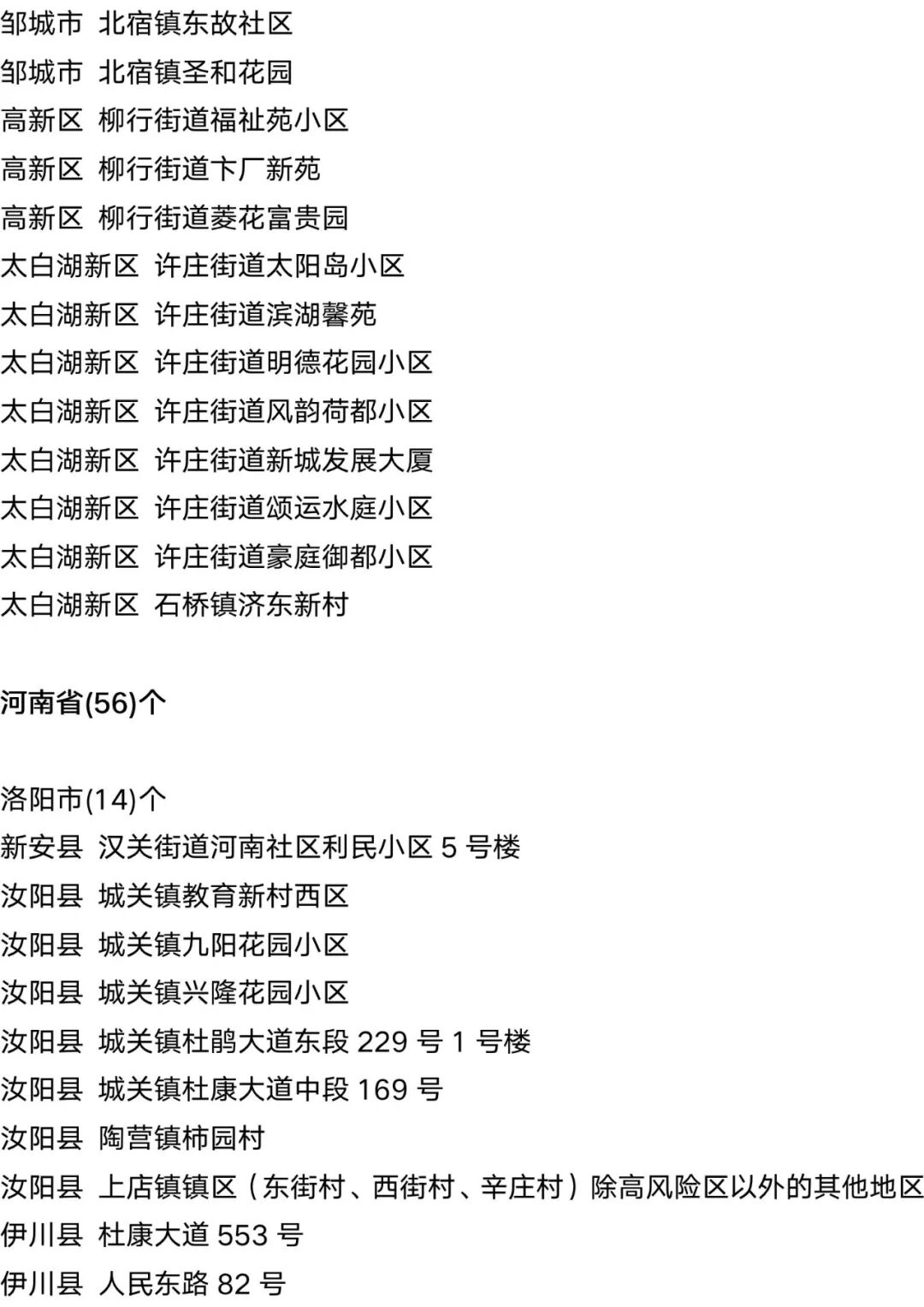 邹城市 北宿镇东故社区

邹城市 北宿镇圣和花园

高新区 柳行街道福祉苑小区

高新区 柳行街道卞厂新苑

高新区 柳行街道菱花富贵园

太白湖新区 许庄街道太阳岛小区

太白湖新区 许庄街道滨湖馨苑

太白湖新区 许庄街道明德花园小区

太白湖新区 许庄街道风韵荷都小区

太白湖新区 许庄街道新城发展大厦

太白湖新区 许庄街道颂运水庭小区

太白湖新区 许庄街道豪庭御都小区

太白湖新区 石桥镇济东新村

河南省(56)个

洛阳市(14)个

新安县 汉关街道河南社区利民小区5号楼

汝阳县 城关镇教育新村西区

汝阳县 城关镇九阳花园小区

汝阳县 城关镇兴隆花园小区

汝阳县 城关镇杜鹃大道东段229号1号楼

汝阳县 城关镇杜康大道中段169号

汝阳县 陶营镇柿园村

汝阳县 上店镇镇区（东街村、西街村、辛庄村）除高风险区以外的其他地区

伊川县 杜康大道553号

伊川县 人民东路82号